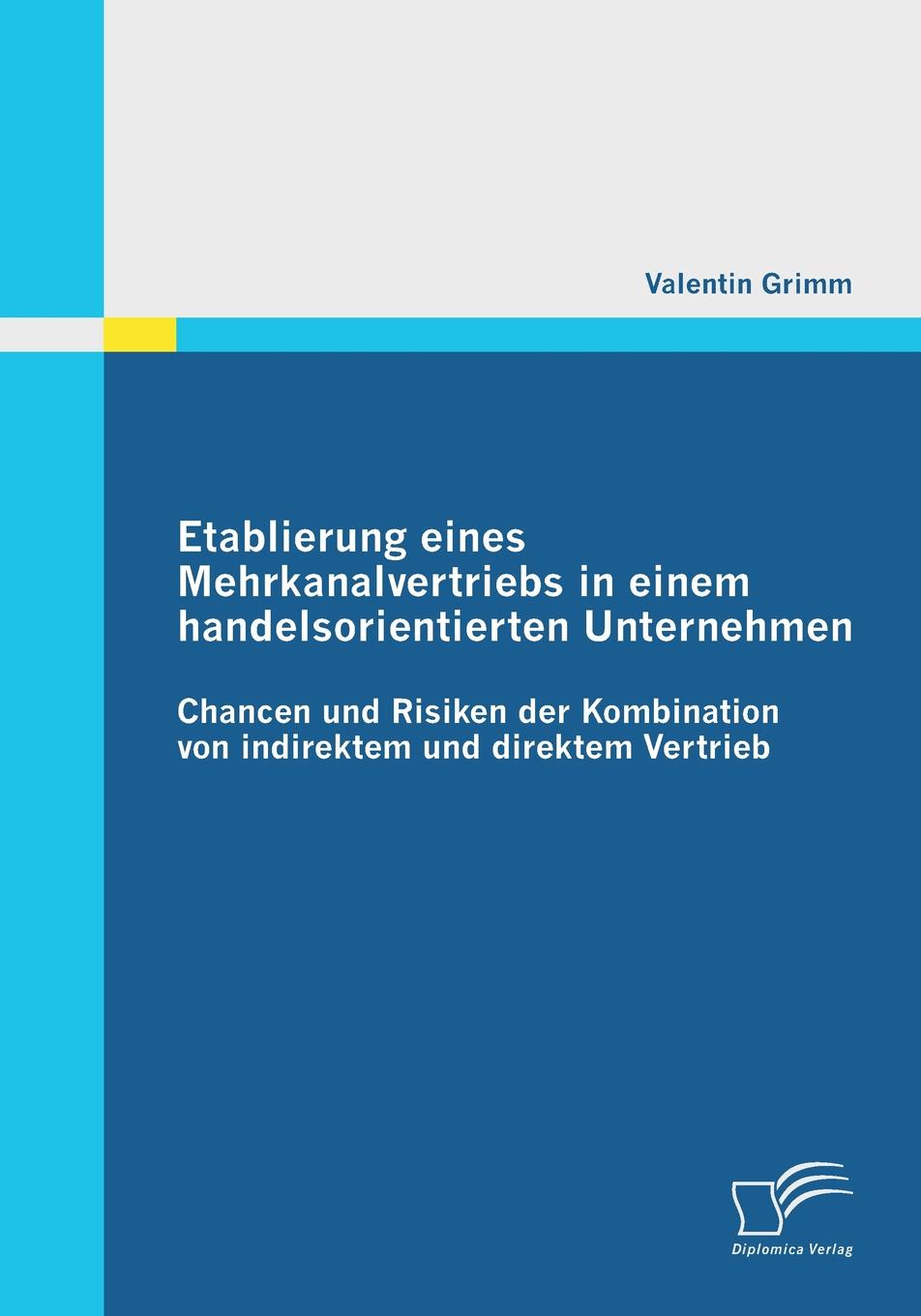 Valentin Grimm

Etablierung eines Mehrkanalvertriebs in einem handelsorientierten Unternehmen

Chancen und Risiken der Kombination von indirektem und direktem Vertrieb

Diplomica Verlag